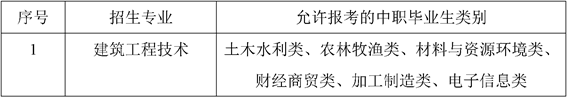 | 序号 | 招生专业 | 允许报考的中职毕业生类别 |
|---|---|---|
| 1 | 建筑工程技术 | 土木水利类、农林牧渔类、材料与资源环境类、财经商贸类、加工制造类、电子信息类 |